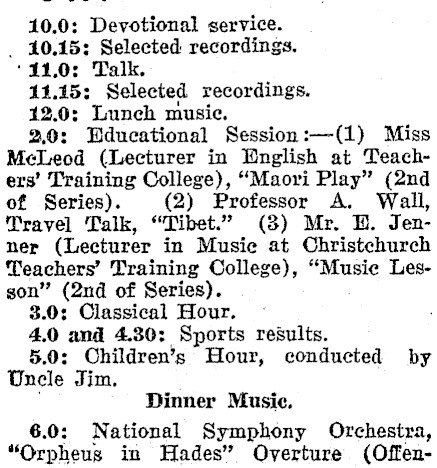 10.0: Devotional service.
10.15: Selected recordings.
11.0: Talk.
11.15: Selected recordings.
12.0: Lunch music.
2.0: Educational Session:—(1) Miss McLeod (Lecturer in English at Teachers' Training College), "Maori Play" (2nd of Series). (2) Professor A. Wall, Travel Talk, "Tibet." (3) Mr. E. Jenner (Lecturer in Music at Christchurch Teachers' Training College), "Music Lesson" (2nd of Series).
3.0: Classical Hour.
4.0 and 4.30: Sports results.
5.0: Children's Hour, conducted by Uncle Jim.

Dinner Music.

6.0: National Symphony Orchestra, "Orpheus in Hades" Overture (Offen-